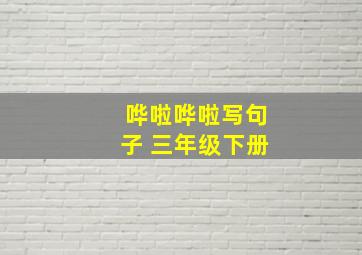 哗啦哗啦写句子 三年级下册